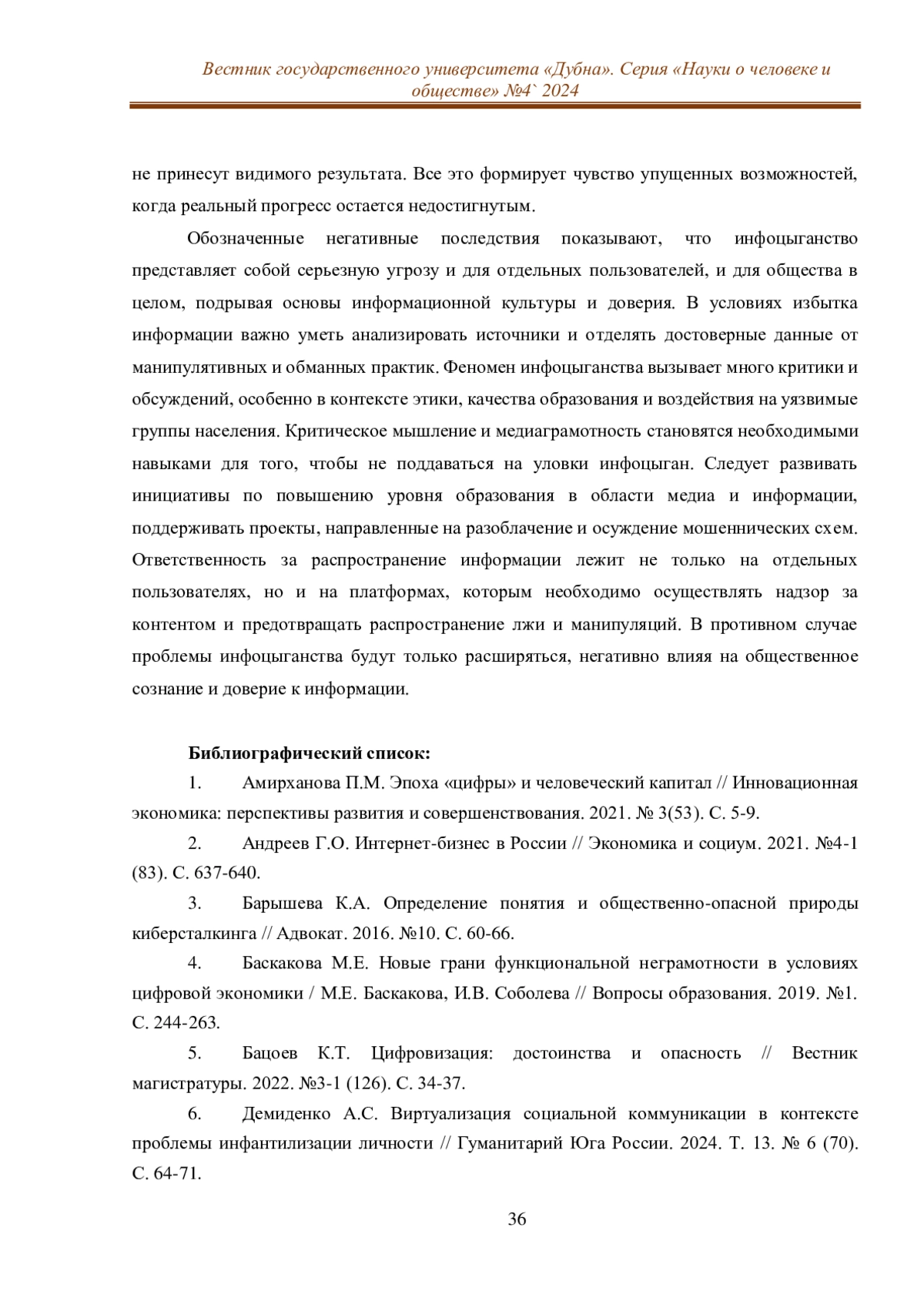 Вестник государственного университета «Дубна». Серия «Науки о человеке и обществе» №4` 2024

не принесут видимого результата. Все это формирует чувство упущенных возможностей, когда реальный прогресс остается недостигнутым.

Обозначенные негативные последствия показывают, что инфоцыганство представляет собой серьезную угрозу и для отдельных пользователей, и для общества в целом, подрывая основы информационной культуры и доверия. В условиях избытка информации важно уметь анализировать источники и отделять достоверные данные от манипулятивных и обманных практик. Феномен инфоцыганства вызывает много критики и обсуждений, особенно в контексте этики, качества образования и воздействия на уязвимые группы населения. Критическое мышление и медиаграмотность становятся необходимыми навыками для того, чтобы не поддаваться на уловки инфоцыган. Следует развивать инициативы по повышению уровня образования в области медиа и информации, поддерживать проекты, направленные на разоблачение и осуждение мошеннических схем. Ответственность за распространение информации лежит не только на отдельных пользователях, но и на платформах, которым необходимо осуществлять надзор за контентом и предотвращать распространение лжи и манипуляций. В противном случае проблемы инфоцыганства будут только расширяться, негативно влияя на общественное сознание и доверие к информации.

Библиографический список:

1. Амирханова П.М. Эпоха «цифры» и человеческий капитал // Инновационная экономика: перспективы развития и совершенствования. 2021. № 3(53). С. 5-9.

2. Андреев Г.О. Интернет-бизнес в России // Экономика и социум. 2021. №4-1 (83). С. 637-640.

3. Барышева К.А. Определение понятия и общественно-опасной природы киберсталкинга // Адвокат. 2016. №10. С. 60-66.

4. Баскакова М.Е. Новые грани функциональной неграмотности в условиях цифровой экономики / М.Е. Баскакова, И.В. Соболева // Вопросы образования. 2019. №1. С. 244-263.

5. Бацоев К.Т. Цифровизация: достоинства и опасность // Вестник магистратуры. 2022. №3-1 (126). С. 34-37.

6. Демиденко А.С. Виртуализация социальной коммуникации в контексте проблемы инфантилизации личности // Гуманитарий Юга России. 2024. Т. 13. № 6 (70). С. 64-71.

36